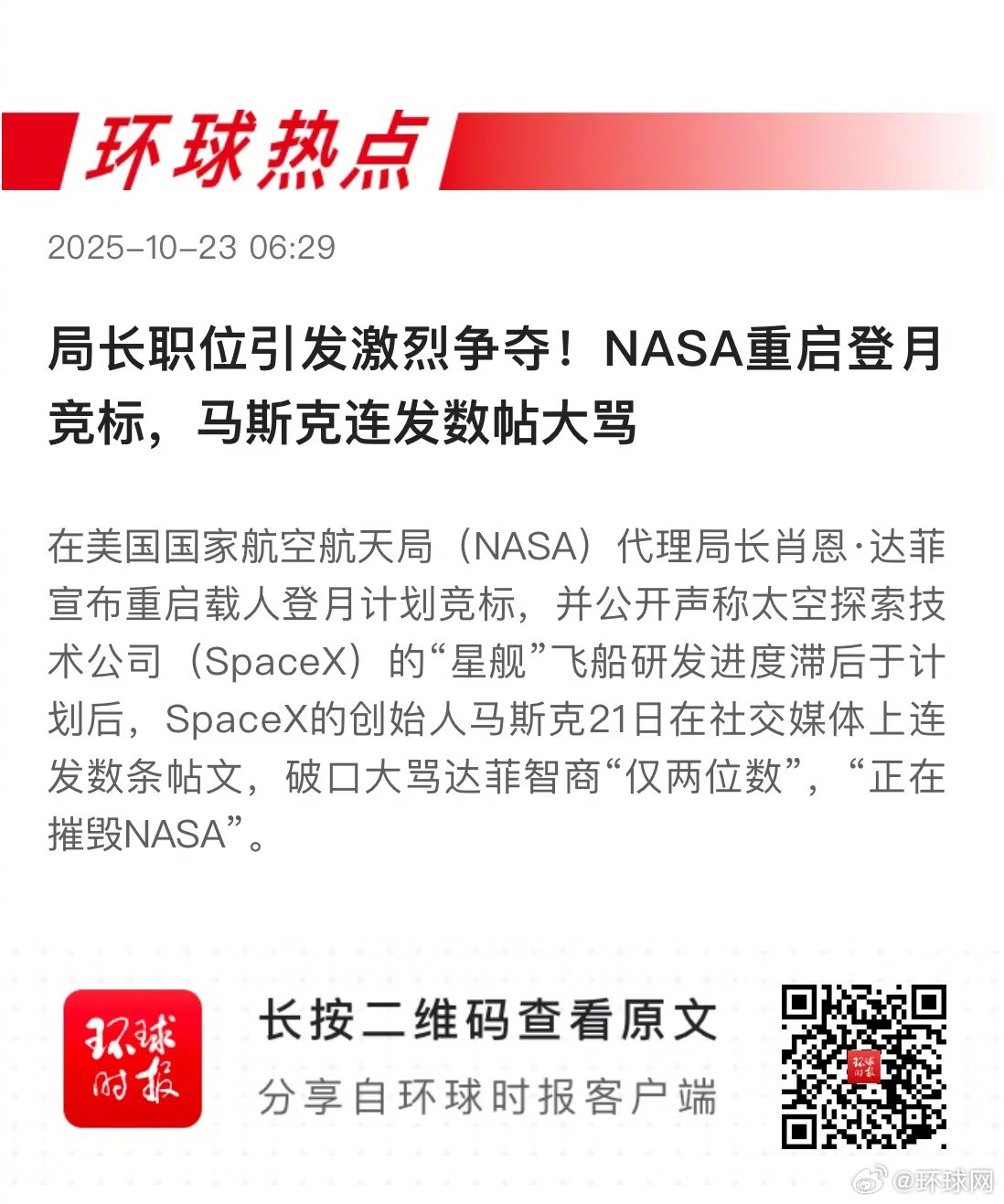 环球热点

2025-10-23 06:29

局长职位引发激烈争夺！NASA重启登月竞标，马斯克连发数帖大骂

在美国国家航空航天局（NASA）代理局长肖恩·达菲宣布重启载人登月计划竞标，并公开声称太空探索技术公司（SpaceX）的“星舰”飞船研发进度滞后于计划后，SpaceX的创始人马斯克21日在社交媒体上连发数条帖文，破口大骂达菲智商“仅两位数”，“正在摧毁NASA”。

环球时报

长按二维码查看原文
分享自环球时报客户端

环球时报

@环球网